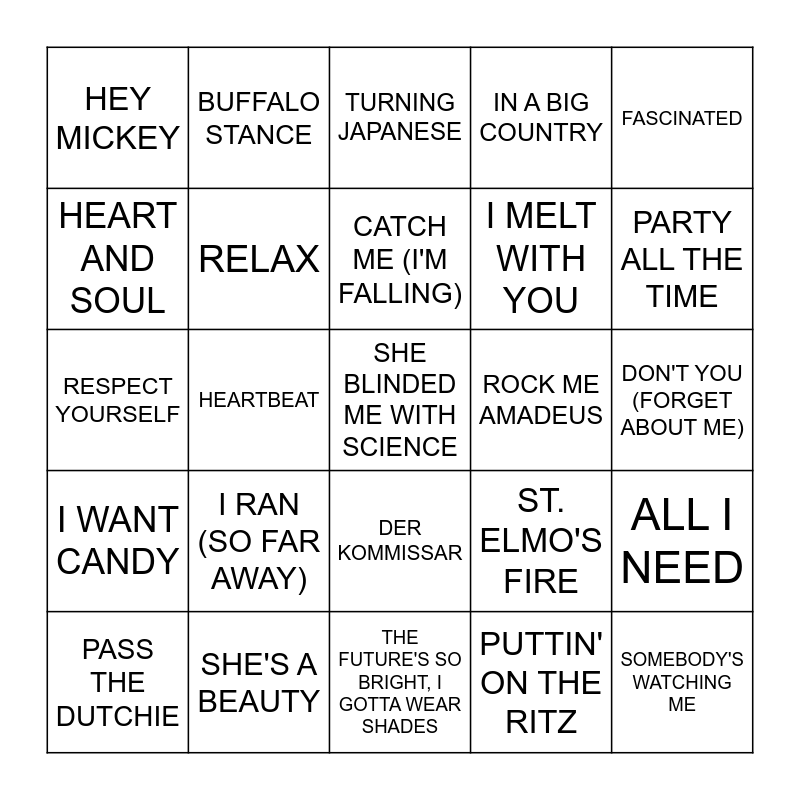 | HEY MICKEY | BUFFALO STANCE | TURNING JAPANESE | IN A BIG COUNTRY | FASCINATED |
|---|---|---|---|---|
| HEART AND SOUL | RELAX | CATCH ME (I'M FALLING) | I MELT WITH YOU | PARTY ALL THE TIME |
| RESPECT YOURSELF | HEARTBEAT | SHE BLINDED ME WITH SCIENCE | ROCK ME AMADEUS | DON'T YOU (FORGET ABOUT ME) |
| I WANT CANDY | I RAN (SO FAR AWAY) | DER KOMMISSAR | ST. ELMO'S FIRE | ALL I NEED |
| PASS THE DUTCHIE | SHE'S A BEAUTY | THE FUTURE'S SO BRIGHT, I GOTTA WEAR SHADES | PUTTIN' ON THE RITZ | SOMEBODY'S WATCHING ME |